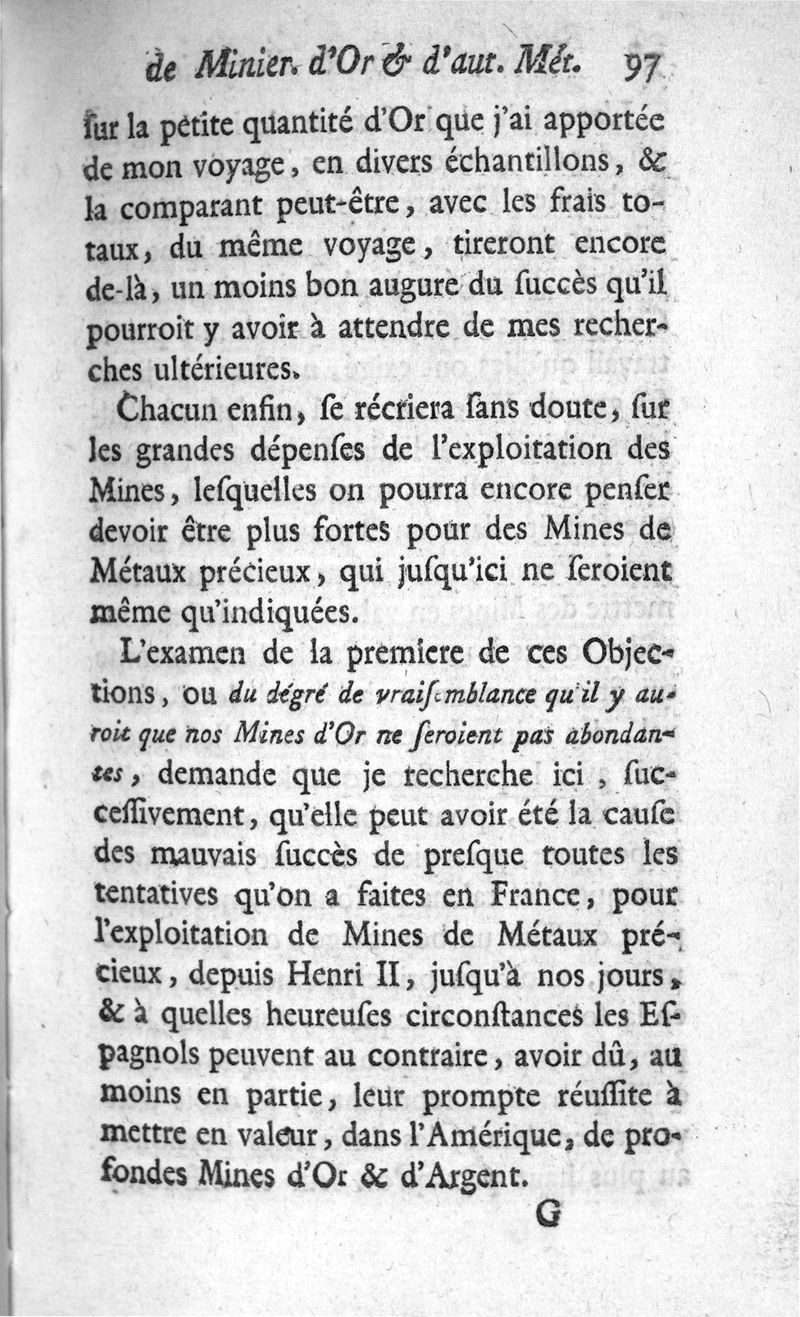 de Minier. d'Or & d'aut. Mét. 97

ſur la petite quantité d'Or que j'ai apportée de mon voyage, en divers échantillons, & la comparant peut-être, avec les frais totaux, du même voyage, tireront encore de-là, un moins bon augure du ſuccès qu'il pourroit y avoir à attendre de mes recherches ultérieures.

Chacun enfin, ſe récriera ſans doute, ſur les grandes dépenſes de l'exploitation des Mines, leſquelles on pourra encore penſer devoir être plus fortes pour des Mines de Métaux précieux, qui juſqu'ici ne ſeroient même qu'indiquées.

L'examen de la premiere de ces Objections, ou du dégré de vraiſemblance qu'il y auroit que nos Mines d'Or ne ſeroient pas abondantes, demande que je recherche ici, ſucceſſivement, qu'elle peut avoir été la cauſe des mauvais ſuccès de preſque toutes les tentatives qu'on a faites en France, pour l'exploitation de Mines de Métaux précieux, depuis Henri II, juſqu'à nos jours, & à quelles heureuſes circonſtances les Eſpagnols peuvent au contraire, avoir dû, au moins en partie, leur prompte réuſſite à mettre en valeur, dans l'Amérique, de profondes Mines d'Or & d'Argent.

G